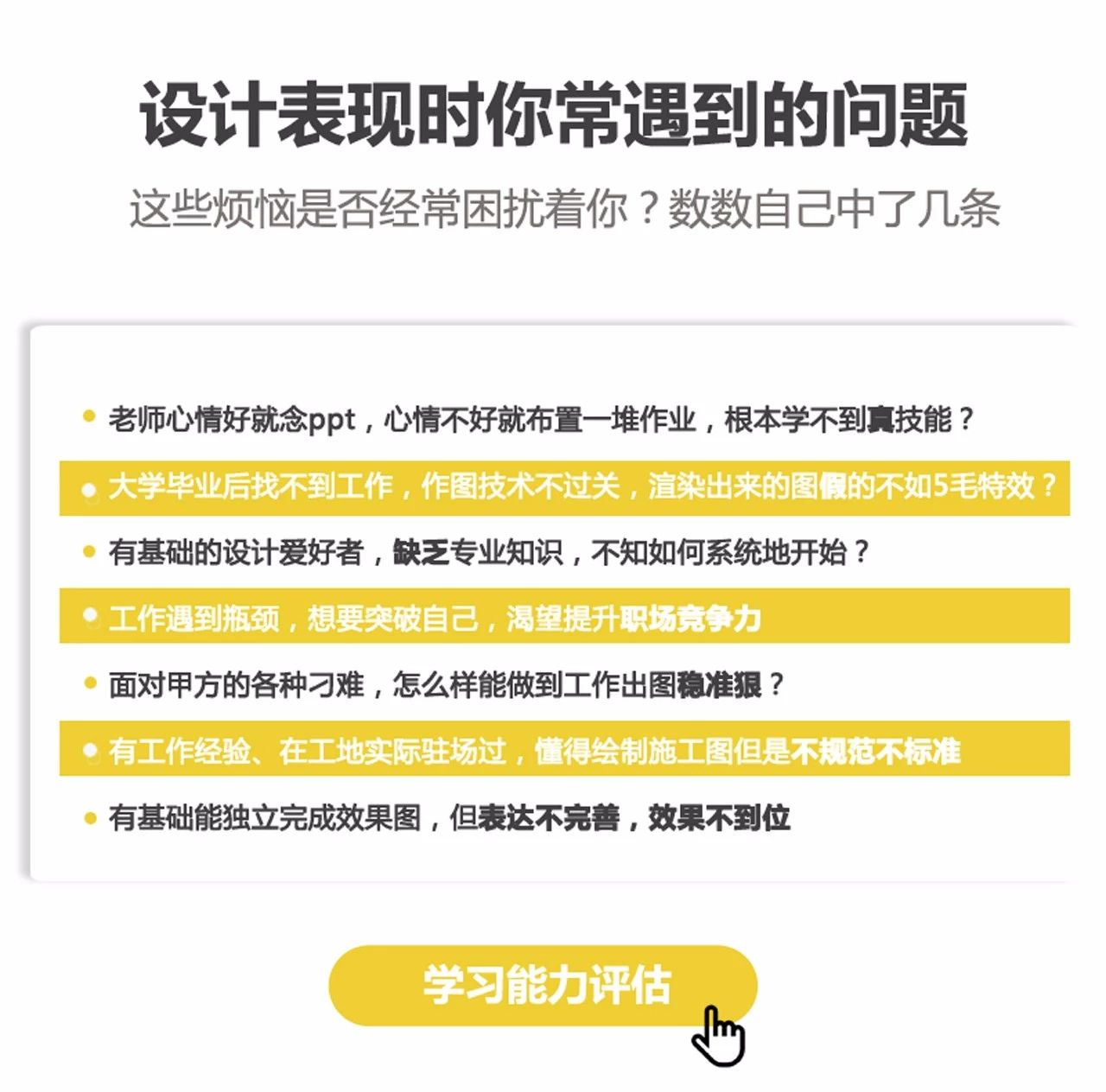 设计表现时你常遇到的问题

这些烦恼是否经常困扰着你？数数自己中了几条

老师心情好就念ppt，心情不好就布置一堆作业，根本学不到真技能？

大学毕业后找不到工作，作图技术不过关，渲染出来的图假的不如5毛特效？

有基础的设计爱好者，缺乏专业知识，不知如何系统地开始？

工作遇到瓶颈，想要突破自己，渴望提升职场竞争力

面对甲方的各种刁难，怎么样能做到工作出图稳准狠？

有工作经验、在工地实际驻场过，懂得绘制施工图但是不规范不标准

有基础能独立完成效果图，但表达不完善，效果不到位

学习能力评估